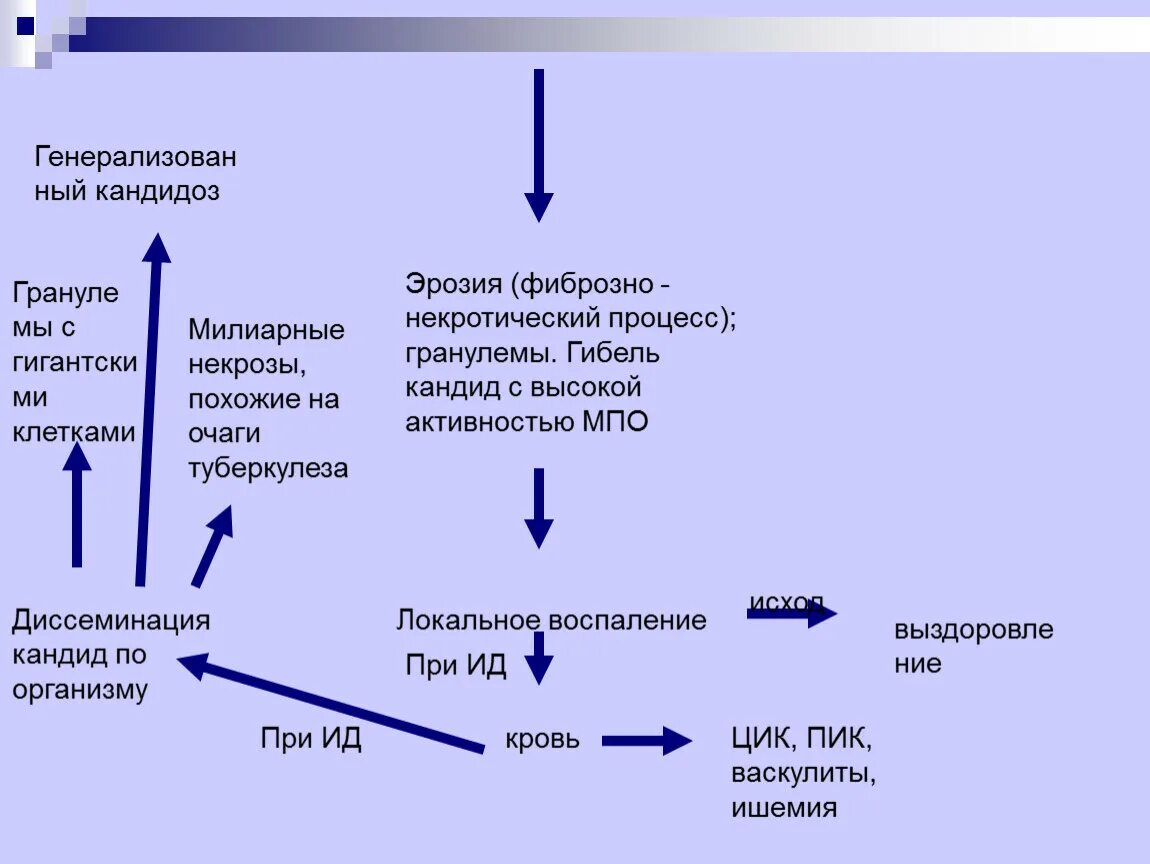 Генерализованный кандидоз

Гранулемы с гигантскими клетками

Милиарные некрозы, похожие на очаги туберкулеза

Эрозия (фиброзно - некротический процесс); гранулемы. Гибель кандид с высокой активностью МПО

Диссеминация кандид по организму

Локальное воспаление

исход

выздоровление

При ИД

При ИД

кровь

ЦИК, ПИК, васкулиты, ишемия